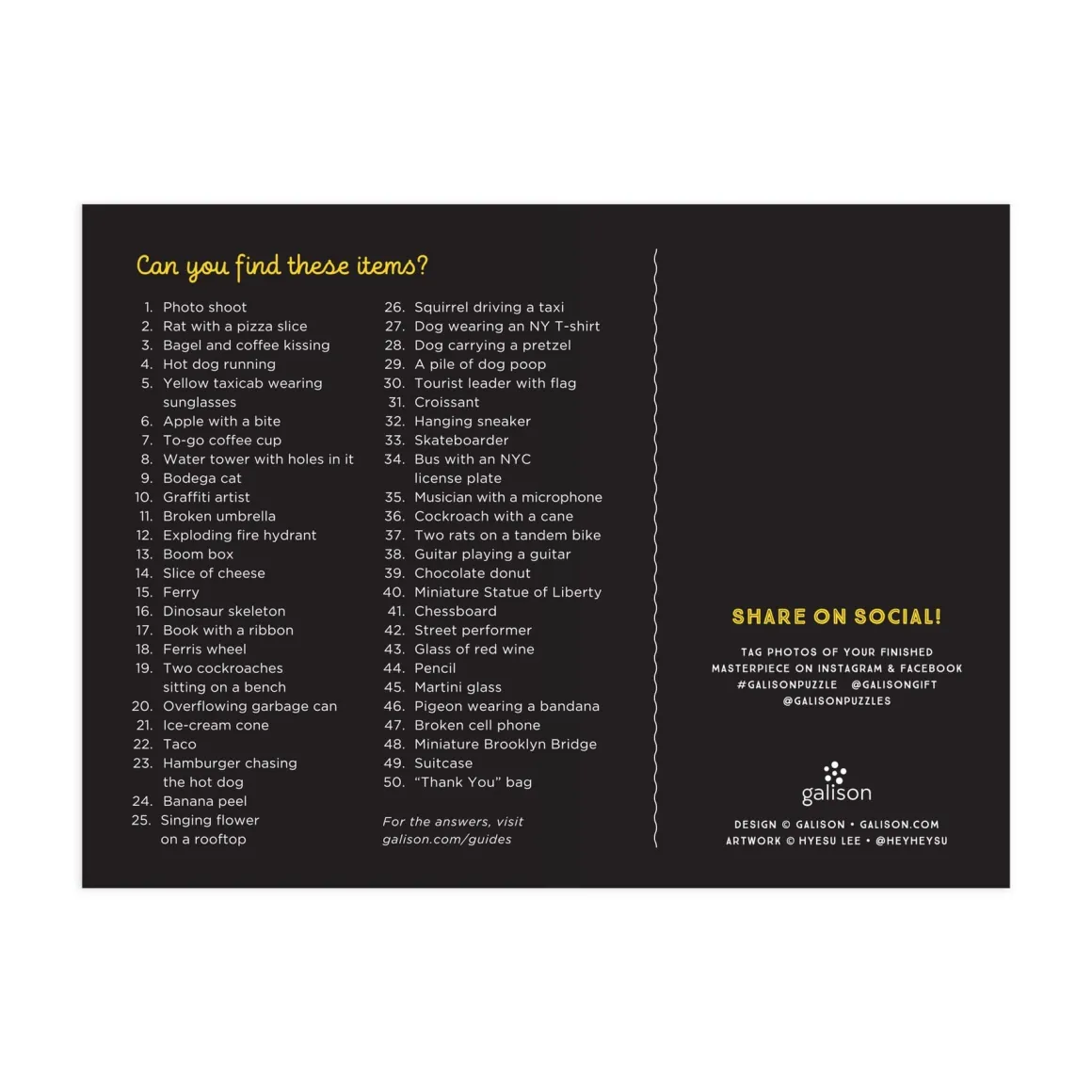 Can you find these items?

1. Photo shoot
2. Rat with a pizza slice
3. Bagel and coffee kissing
4. Hot dog running
5. Yellow taxicab wearing sunglasses
6. Apple with a bite
7. To-go coffee cup
8. Water tower with holes in it
9. Bodega cat
10. Graffiti artist
11. Broken umbrella
12. Exploding fire hydrant
13. Boom box
14. Slice of cheese
15. Ferry
16. Dinosaur skeleton
17. Book with a ribbon
18. Ferris wheel
19. Two cockroaches sitting on a bench
20. Overflowing garbage can
21. Ice-cream cone
22. Taco
23. Hamburger chasing the hot dog
24. Banana peel
25. Singing flower on a rooftop

26. Squirrel driving a taxi
27. Dog wearing an NY T-shirt
28. Dog carrying a pretzel
29. A pile of dog poop
30. Tourist leader with flag
31. Croissant
32. Hanging sneaker
33. Skateboarder
34. Bus with an NYC license plate
35. Musician with a microphone
36. Cockroach with a cane
37. Two rats on a tandem bike
38. Guitar playing a guitar
39. Chocolate donut
40. Miniature Statue of Liberty
41. Chessboard
42. Street performer
43. Glass of red wine
44. Pencil
45. Martini glass
46. Pigeon wearing a bandana
47. Broken cell phone
48. Miniature Brooklyn Bridge
49. Suitcase
50. "Thank You" bag

For the answers, visit galison.com/guides

SHARE ON SOCIAL!

TAG PHOTOS OF YOUR FINISHED MASTERPIECE ON INSTAGRAM & FACEBOOK
#GALISONPUZZLE @GALISONGIFT
@GALISONPUZZLES

galison

DESIGN © GALISON • GALISON.COM
ARTWORK © HYESU LEE • @HEYHEYSU